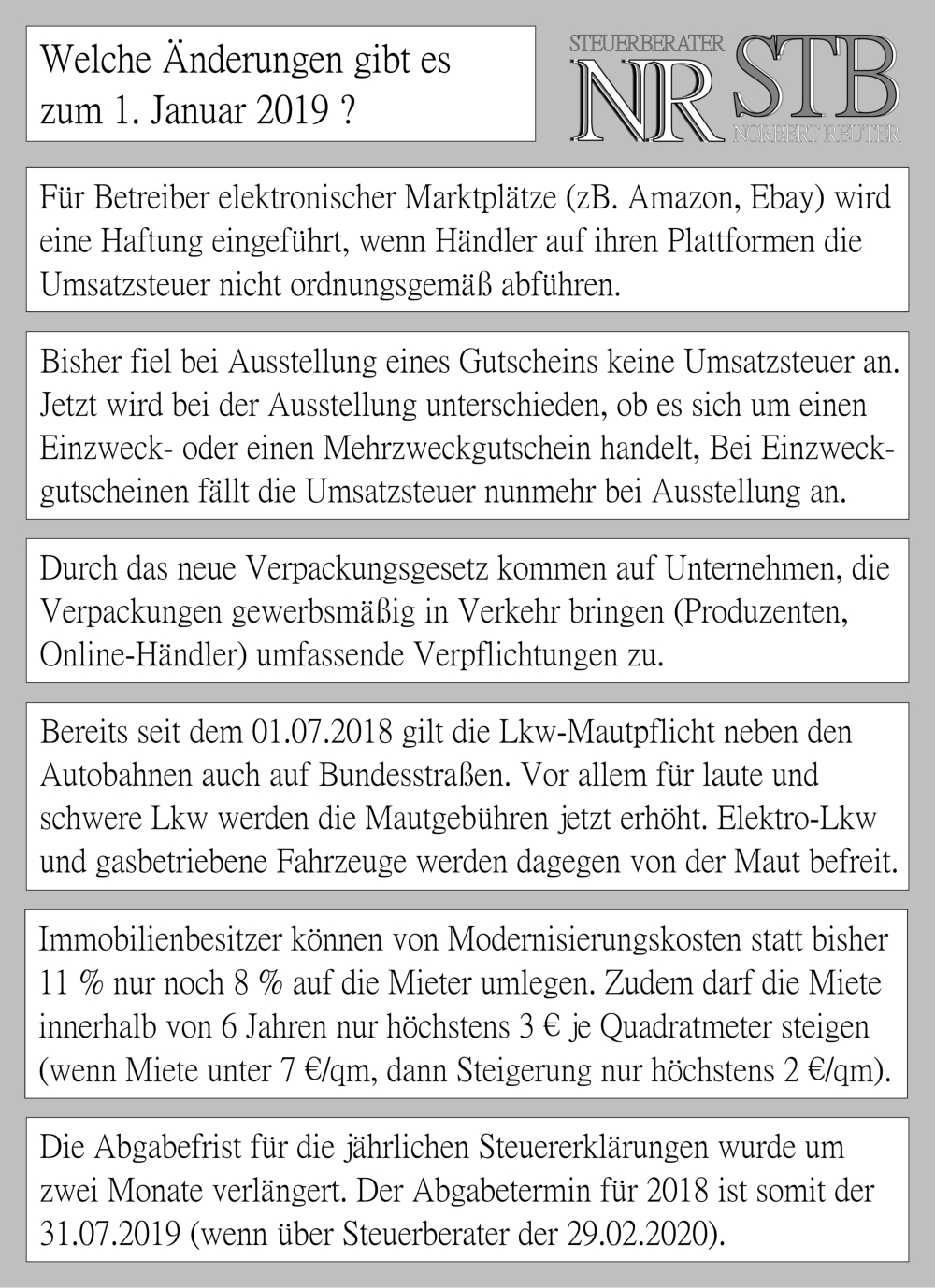 Welche Änderungen gibt es zum 1. Januar 2019 ?

STEUERBERATER
NR STB
NORBERT REUTER

Für Betreiber elektronischer Marktplätze (zB. Amazon, Ebay) wird eine Haftung eingeführt, wenn Händler auf ihren Plattformen die Umsatzsteuer nicht ordnungsgemäß abführen.

Bisher fiel bei Ausstellung eines Gutscheins keine Umsatzsteuer an. Jetzt wird bei der Ausstellung unterschieden, ob es sich um einen Einzweck- oder einen Mehrzweckgutschein handelt, Bei Einzweckgutscheinen fällt die Umsatzsteuer nunmehr bei Ausstellung an.

Durch das neue Verpackungsgesetz kommen auf Unternehmen, die Verpackungen gewerbsmäßig in Verkehr bringen (Produzenten, Online-Händler) umfassende Verpflichtungen zu.

Bereits seit dem 01.07.2018 gilt die Lkw-Mautpflicht neben den Autobahnen auch auf Bundesstraßen. Vor allem für laute und schwere Lkw werden die Mautgebühren jetzt erhöht. Elektro-Lkw und gasbetriebene Fahrzeuge werden dagegen von der Maut befreit.

Immobilienbesitzer können von Modernisierungskosten statt bisher 11 % nur noch 8 % auf die Mieter umlegen. Zudem darf die Miete innerhalb von 6 Jahren nur höchstens 3 € je Quadratmeter steigen (wenn Miete unter 7 €/qm, dann Steigerung nur höchstens 2 €/qm).

Die Abgabefrist für die jährlichen Steuererklärungen wurde um zwei Monate verlängert. Der Abgabetermin für 2018 ist somit der 31.07.2019 (wenn über Steuerberater der 29.02.2020).